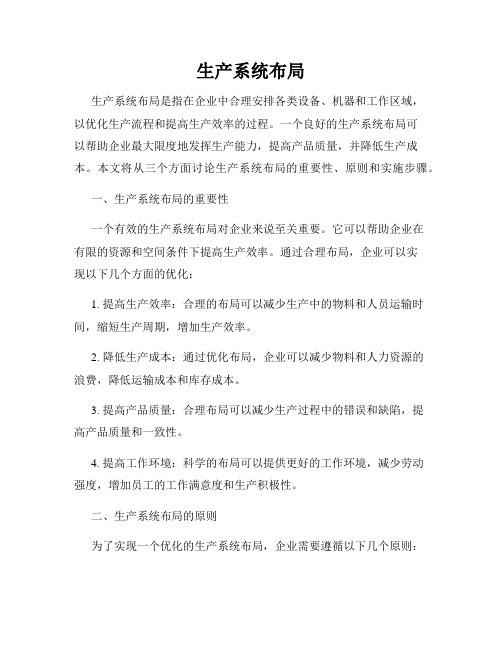 生产系统布局

生产系统布局是指在企业中合理安排各类设备、机器和工作区域，以优化生产流程和提高生产效率的过程。一个良好的生产系统布局可以帮助企业最大限度地发挥生产能力，提高产品质量，并降低生产成本。本文将从三个方面讨论生产系统布局的重要性、原则和实施步骤。

一、生产系统布局的重要性

一个有效的生产系统布局对企业来说至关重要。它可以帮助企业在有限的资源和空间条件下提高生产效率。通过合理布局，企业可以实现以下几个方面的优化：

1. 提高生产效率：合理的布局可以减少生产中的物料和人员运输时间，缩短生产周期，增加生产效率。

2. 降低生产成本：通过优化布局，企业可以减少物料和人力资源的浪费，降低运输成本和库存成本。

3. 提高产品质量：合理布局可以减少生产过程中的错误和缺陷，提高产品质量和一致性。

4. 提高工作环境：科学的布局可以提供更好的工作环境，减少劳动强度，增加员工的工作满意度和生产积极性。

二、生产系统布局的原则

为了实现一个优化的生产系统布局，企业需要遵循以下几个原则：